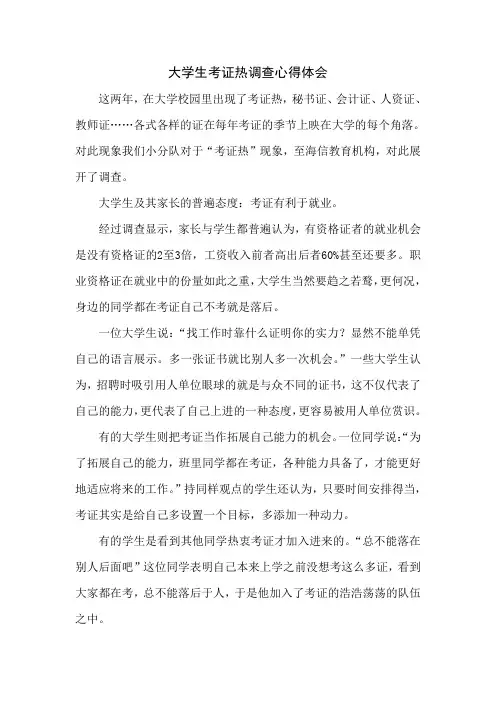 大学生考证热调查心得体会

这两年，在大学校园里出现了考证热，秘书证、会计证、人资证、教师证……各式各样的证在每年考证的季节上映在大学的每个角落。对此现象我们小分队对于“考证热”现象，至海信教育机构，对此展开了调查。

大学生及其家长的普遍态度：考证有利于就业。

经过调查显示，家长与学生都普遍认为，有资格证者的就业机会是没有资格证的2至3倍，工资收入前者高出后者60%甚至还要多。职业资格证在就业中的份量如此之重，大学生当然要趋之若鹜，更何况，身边的同学都在考证自己不考就是落后。

一位大学生说：“找工作时靠什么证明你的实力？显然不能单凭自己的语言展示。多一张证书就比别人多一次机会。”一些大学生认为，招聘时吸引用人单位眼球的就是与众不同的证书，这不仅代表了自己的能力，更代表了自己上进的一种态度，更容易被用人单位赏识。

有的大学生则把考证当作拓展自己能力的机会。一位同学说：“为了拓展自己的能力，班里同学都在考证，各种能力具备了，才能更好地适应将来的工作。”持同样观点的学生还认为，只要时间安排得当，考证其实是给自己多设置一个目标，多添加一种动力。

有的学生是看到其他同学热衷考证才加入进来的。“总不能落在别人后面吧”这位同学表明自己本来上学之前没想考这么多证，看到大家都在考，总不能落后于人，于是他加入了考证的浩浩荡荡的队伍之中。